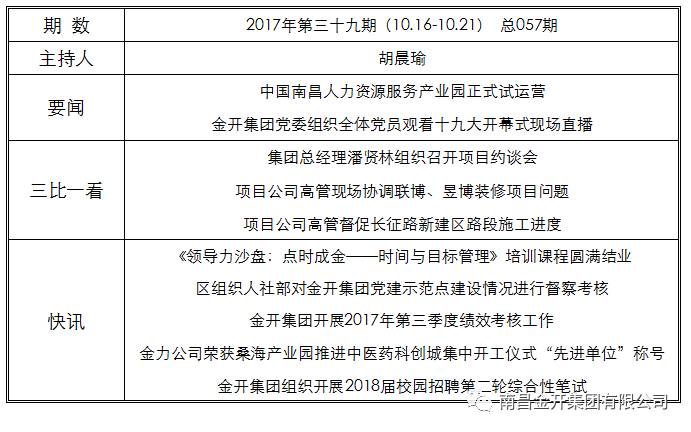 | 期 数 | 2017年第三十九期（10.16-10.21） 总057期 |
|---|---|
| 主持人 | 胡晨瑜 |
| 要闻 | 中国南昌人力资源服务产业园正式试运营<br>金开集团党委组织全体党员观看十九大开幕式现场直播 |
| 三比一看 | 集团总经理潘贤林组织召开项目约谈会<br>项目公司高管现场协调联博、昱博装修项目问题<br>项目公司高管督促长征路新建区路段施工进度 |
| 快讯 | 《领导力沙盘：点时成金——时间与目标管理》培训课程圆满结业<br>区组织人社部对金开集团党建示范点建设情况进行督察考核<br>金开集团开展2017年第三季度绩效考核工作<br>金力公司荣获桑海产业园推进中医药科创城集中开工仪式“先进单位”称号<br>金开集团组织开展2018届校园招聘第二轮综合性笔试 |

南昌金开集团有限公司